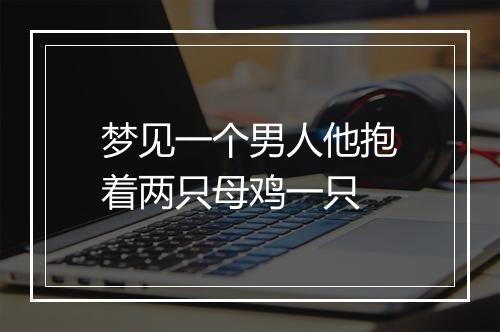 梦见一个男人他抱着两只母鸡一只